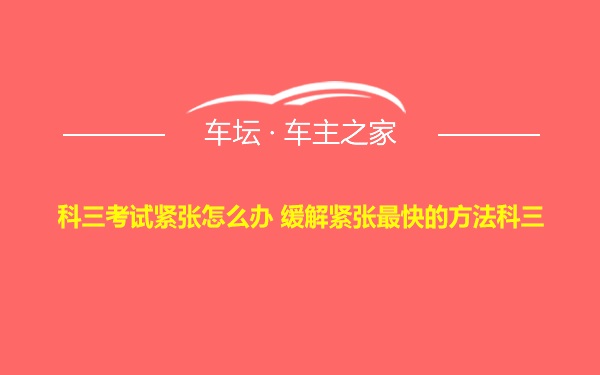 车坛 · 车主之家

科三考试紧张怎么办 缓解紧张最快的方法科三